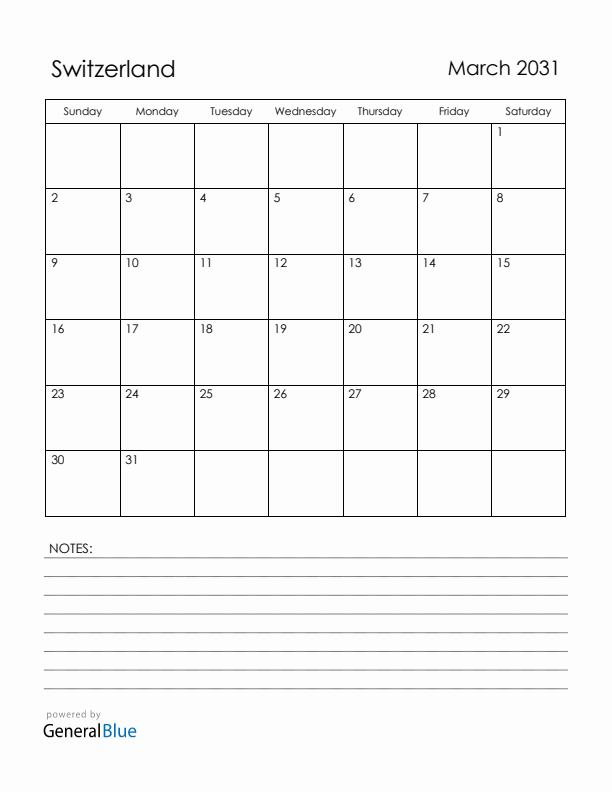 Switzerland

March 2031

| Sunday | Monday | Tuesday | Wednesday | Thursday | Friday | Saturday |
|---|---|---|---|---|---|---|
| | | | | | | 1 |
| 2 | 3 | 4 | 5 | 6 | 7 | 8 |
| 9 | 10 | 11 | 12 | 13 | 14 | 15 |
| 16 | 17 | 18 | 19 | 20 | 21 | 22 |
| 23 | 24 | 25 | 26 | 27 | 28 | 29 |
| 30 | 31 | | | | | |

NOTES:

powered by
GeneralBlue